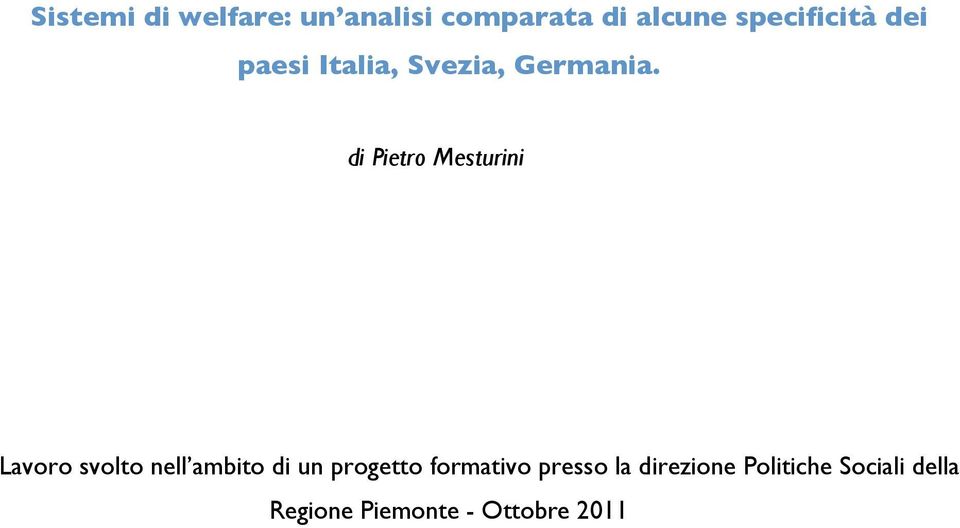 Sistemi di welfare: un’analisi comparata di alcune specificità dei paesi Italia, Svezia, Germania.

di Pietro Mesturini

Lavoro svolto nell’ambito di un progetto formativo presso la direzione Politiche Sociali della Regione Piemonte - Ottobre 2011